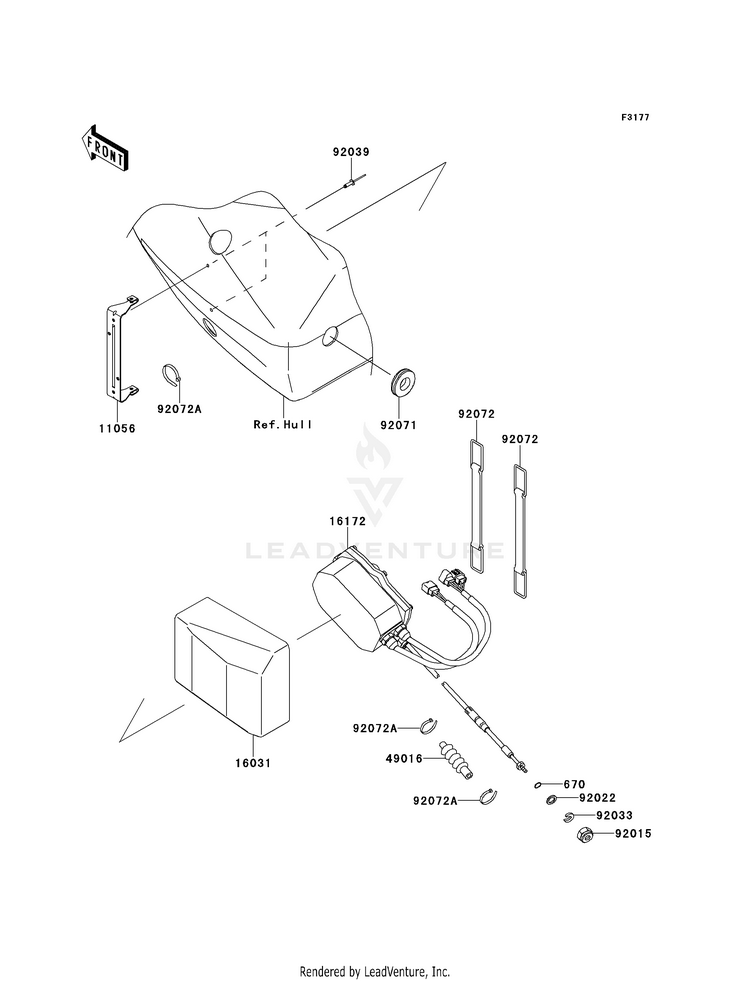 F3177

FRONT

92039

11056

92072A

Ref.Hull

92071

92072

92072

LEADVENTURE

16172

16031

92072A

49016

92072A

670

92022

92033

92015

Rendered by LeadVenture, Inc.